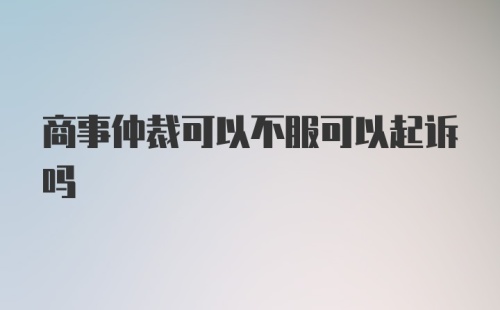 商事仲裁可以不服可以起诉吗